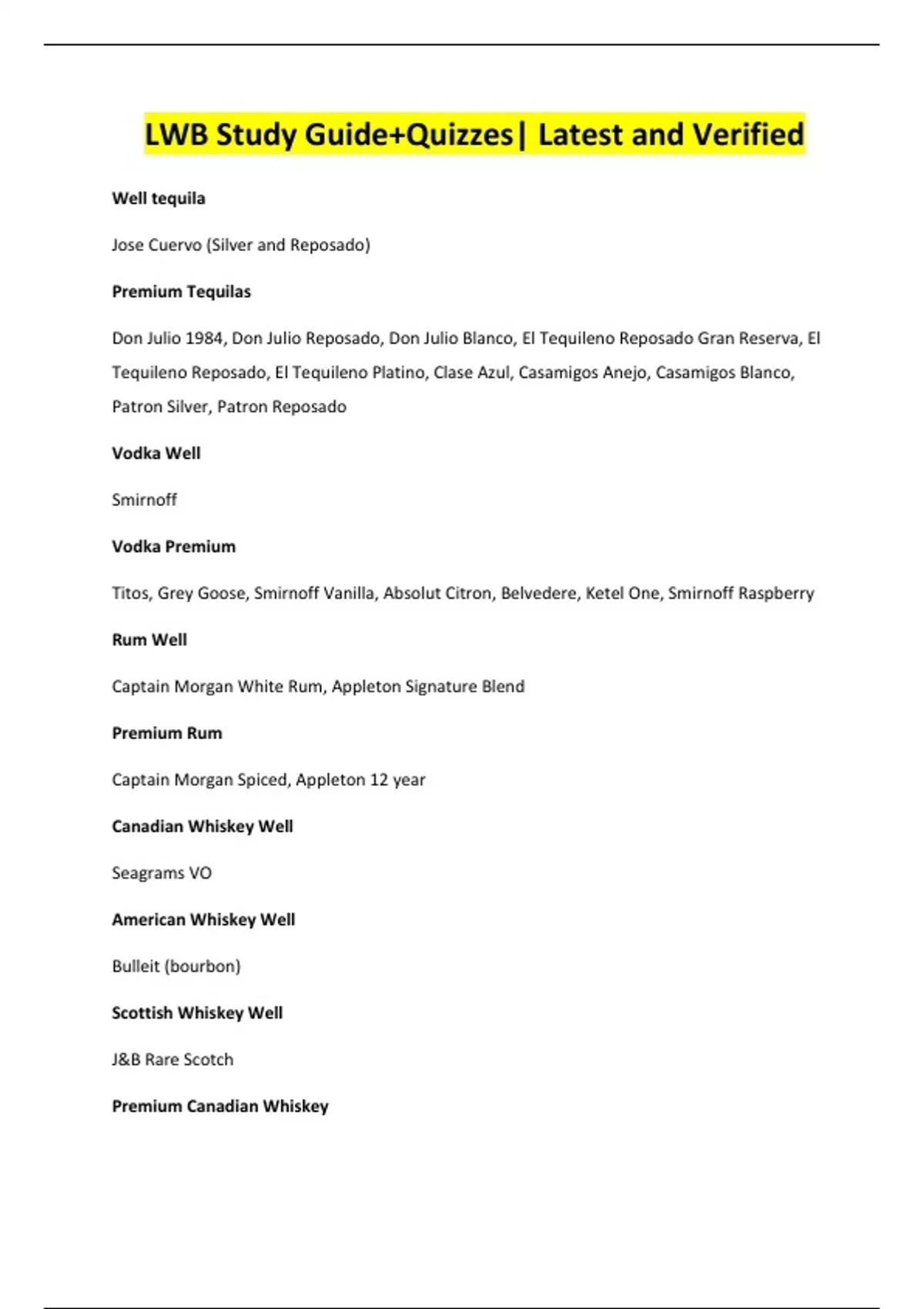 LWB Study Guide+Quizzes| Latest and Verified

Well tequila

Jose Cuervo (Silver and Reposado)

Premium Tequilas

Don Julio 1984, Don Julio Reposado, Don Julio Blanco, El Tequileno Reposado Gran Reserva, El Tequileno Reposado, El Tequileno Platino, Clase Azul, Casamigos Anejo, Casamigos Blanco, Patron Silver, Patron Reposado

Vodka Well

Smirnoff

Vodka Premium

Titos, Grey Goose, Smirnoff Vanilla, Absolut Citron, Belvedere, Ketel One, Smirnoff Raspberry

Rum Well

Captain Morgan White Rum, Appleton Signature Blend

Premium Rum

Captain Morgan Spiced, Appleton 12 year

Canadian Whiskey Well

Seagrams VO

American Whiskey Well

Bulleit (bourbon)

Scottish Whiskey Well

J&B Rare Scotch

Premium Canadian Whiskey